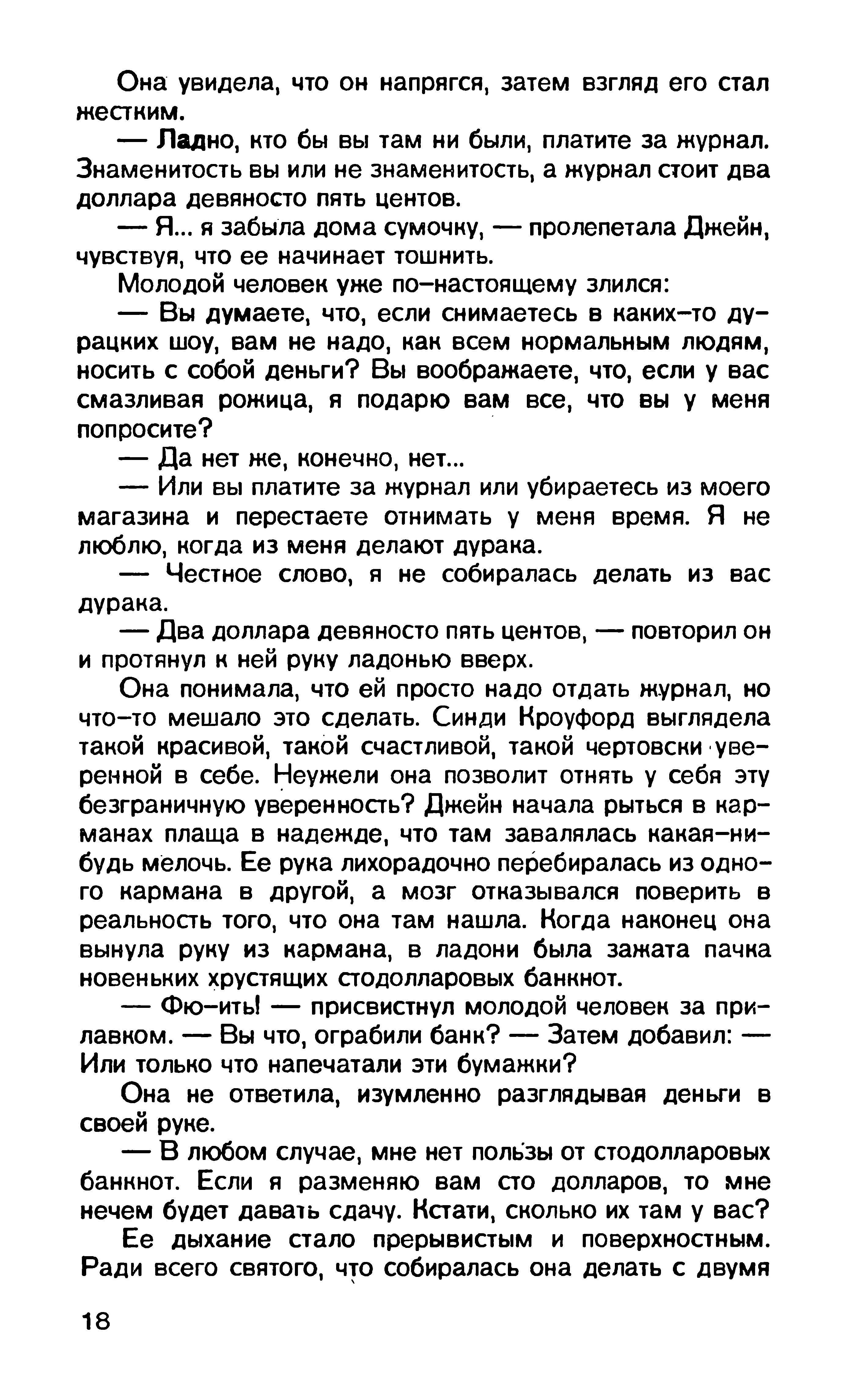 Она увидела, что он напрягся, затем взгляд его стал жестким.

— Ладно, кто бы вы там ни были, платите за журнал. Знаменитость вы или не знаменитость, а журнал стоит два доллара девяносто пять центов.

— Я... я забыла дома сумочку, — пролепетала Джейн, чувствуя, что ее начинает тошнить.

Молодой человек уже по-настоящему злился:

— Вы думаете, что, если снимаетесь в каких-то дурацких шоу, вам не надо, как всем нормальным людям, носить с собой деньги? Вы воображаете, что, если у вас смазливая рожица, я подарю вам все, что вы у меня попросите?

— Да нет же, конечно, нет...

— Или вы платите за журнал или убираетесь из моего магазина и перестаете отнимать у меня время. Я не люблю, когда из меня делают дурака.

— Честное слово, я не собиралась делать из вас дурака.

— Два доллара девяносто пять центов, — повторил он и протянул к ней руку ладонью вверх.

Она понимала, что ей просто надо отдать журнал, но что-то мешало это сделать. Синди Кроуфорд выглядела такой красивой, такой счастливой, такой чертовски уверенной в себе. Неужели она позволит отнять у себя эту безграничную уверенность? Джейн начала рыться в карманах плаща в надежде, что там завалялась какая-нибудь мелочь. Ее рука лихорадочно перебиралась из одного кармана в другой, а мозг отказывался поверить в реальность того, что она там нашла. Когда наконец она вынула руку из кармана, в ладони была зажата пачка новеньких хрустящих стодолларовых банкнот.

— Фю-ить! — присвистнул молодой человек за прилавком. — Вы что, ограбили банк? — Затем добавил: — Или только что напечатали эти бумажки?

Она не ответила, изумленно разглядывая деньги в своей руке.

— В любом случае, мне нет пользы от стодолларовых банкнот. Если я разменяю вам сто долларов, то мне нечем будет давать сдачу. Кстати, сколько их там у вас?

Ее дыхание стало прерывистым и поверхностным. Ради всего святого, что собиралась она делать с двумя

18